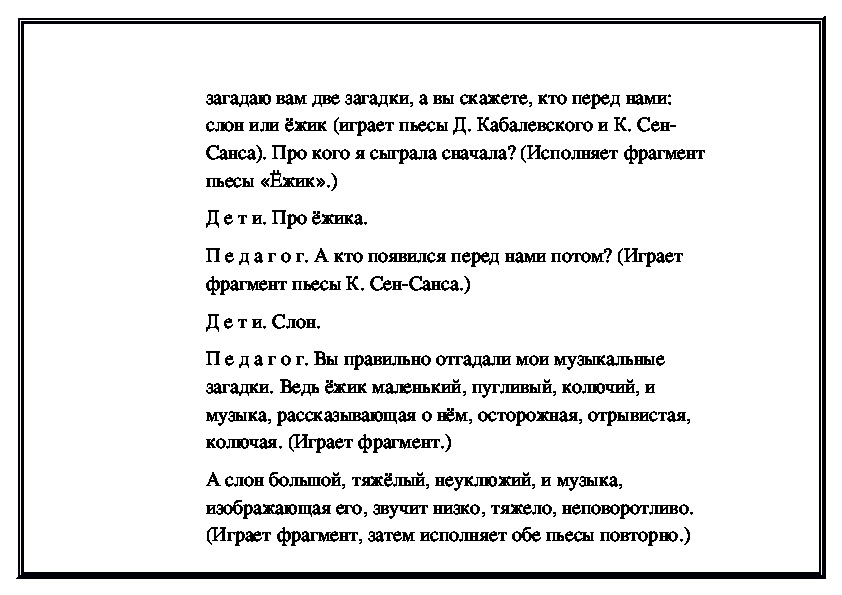 загадаю вам две загадки, а вы скажете, кто перед нами: слон или ёжик (играет пьесы Д. Кабалевского и К. Сен-Санса). Про кого я сыграла сначала? (Исполняет фрагмент пьесы «Ёжик».)

Д е т и. Про ёжика.

П е д а г о г. А кто появился перед нами потом? (Играет фрагмент пьесы К. Сен-Санса.)

Д е т и. Слон.

П е д а г о г. Вы правильно отгадали мои музыкальные загадки. Ведь ёжик маленький, пугливый, колючий, и музыка, рассказывающая о нём, осторожная, отрывистая, колючая. (Играет фрагмент.)

А слон большой, тяжёлый, неуклюжий, и музыка, изображающая его, звучит низко, тяжело, неповоротливо. (Играет фрагмент, затем исполняет обе пьесы повторно.)